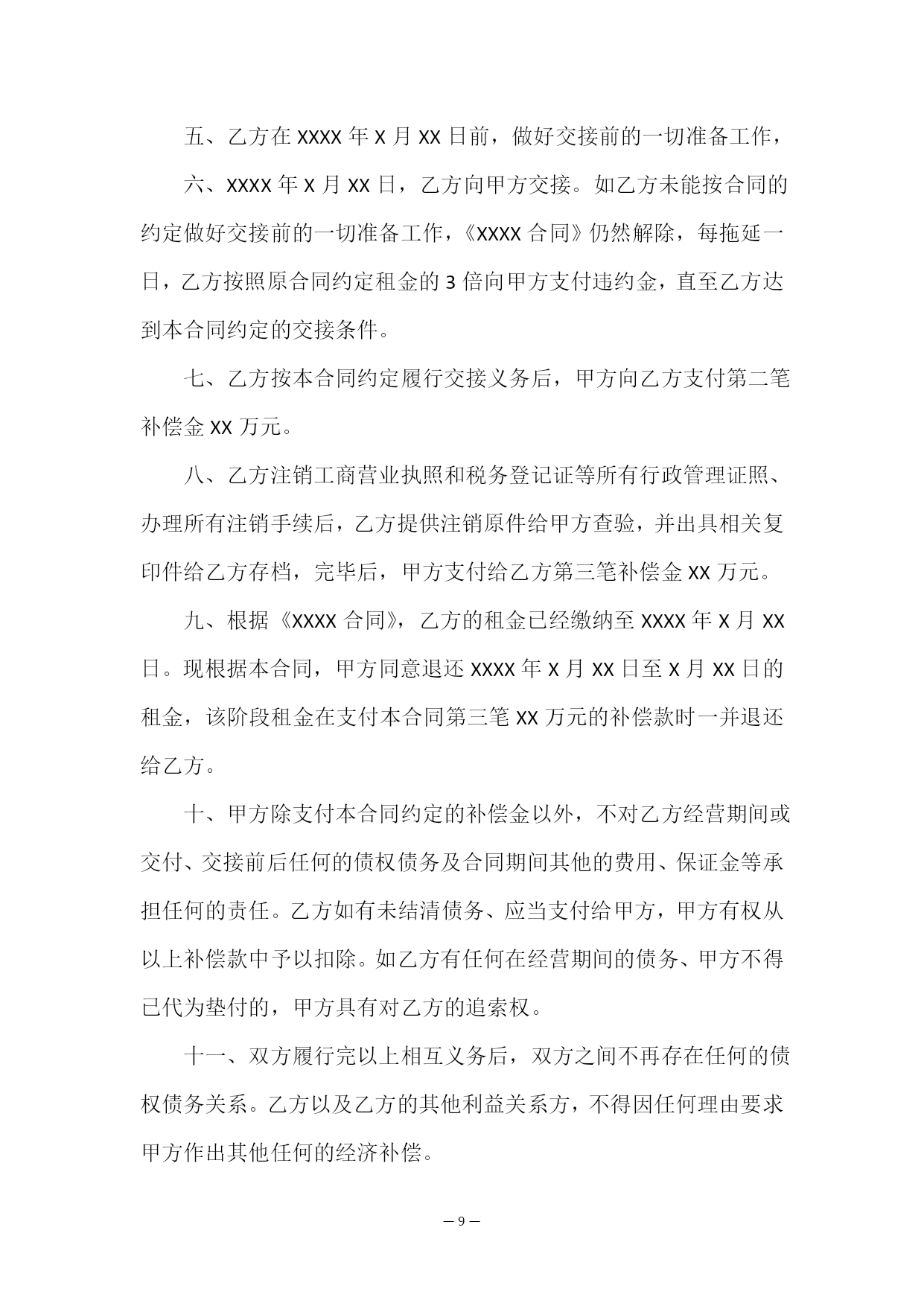 五、乙方在XXXX年X月XX日前，做好交接前的一切准备工作，

六、XXXX年X月XX日，乙方向甲方交接。如乙方未能按合同的约定做好交接前的一切准备工作，《XXXX合同》仍然解除，每拖延一日，乙方按照原合同约定租金的3倍向甲方支付违约金，直至乙方达到本合同约定的交接条件。

七、乙方按本合同约定履行交接义务后，甲方向乙方支付第二笔补偿金XX万元。

八、乙方注销工商营业执照和税务登记证等所有行政管理证照、办理所有注销手续后，乙方提供注销原件给甲方查验，并出具相关复印件给乙方存档，完毕后，甲方支付给乙方第三笔补偿金XX万元。

九、根据《XXXX合同》，乙方的租金已经缴纳至XXXX年X月XX日。现根据本合同，甲方同意退还XXXX年X月XX日至X月XX日的租金，该阶段租金在支付本合同第三笔XX万元的补偿款时一并退还给乙方。

十、甲方除支付本合同约定的补偿金以外，不对乙方经营期间或交付、交接前后任何的债权债务及合同期间其他的费用、保证金等承担任何的责任。乙方如有未结清债务、应当支付给甲方，甲方有权从以上补偿款中予以扣除。如乙方有任何在经营期间的债务、甲方不得已代为垫付的，甲方具有对乙方的追索权。

十一、双方履行完以上相互义务后，双方之间不再存在任何的债权债务关系。乙方以及乙方的其他利益关系方，不得因任何理由要求甲方作出其他任何的经济补偿。

— 9 —